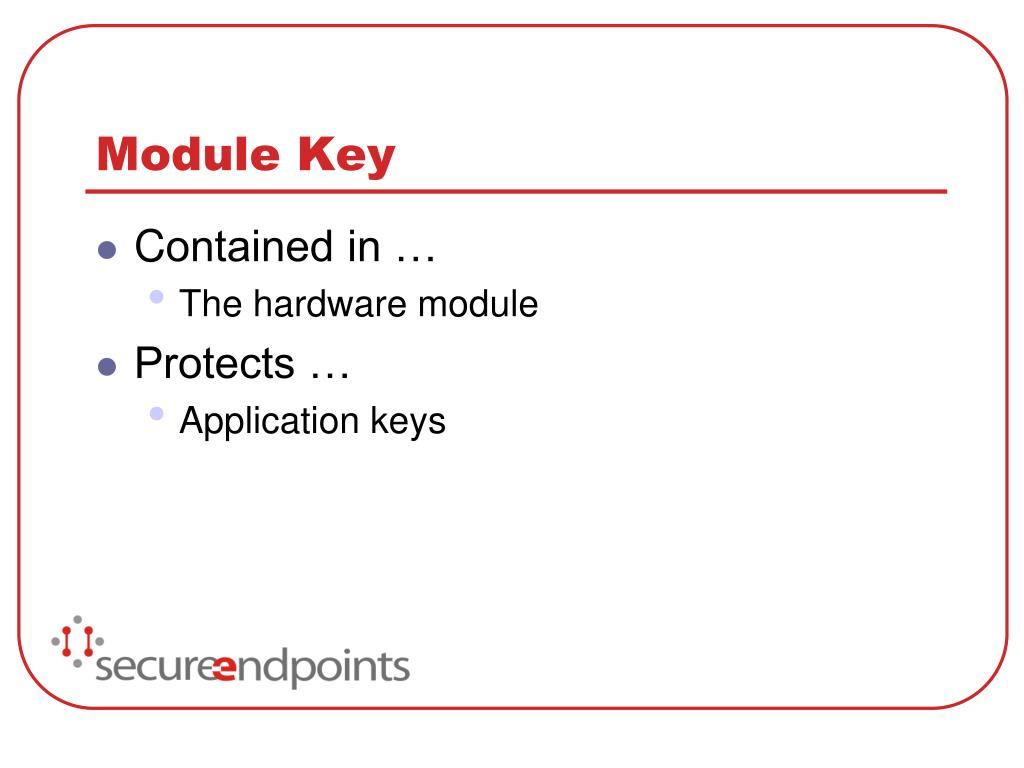 Module Key

- Contained in …
  - The hardware module
- Protects …
  - Application keys

secureendpoints